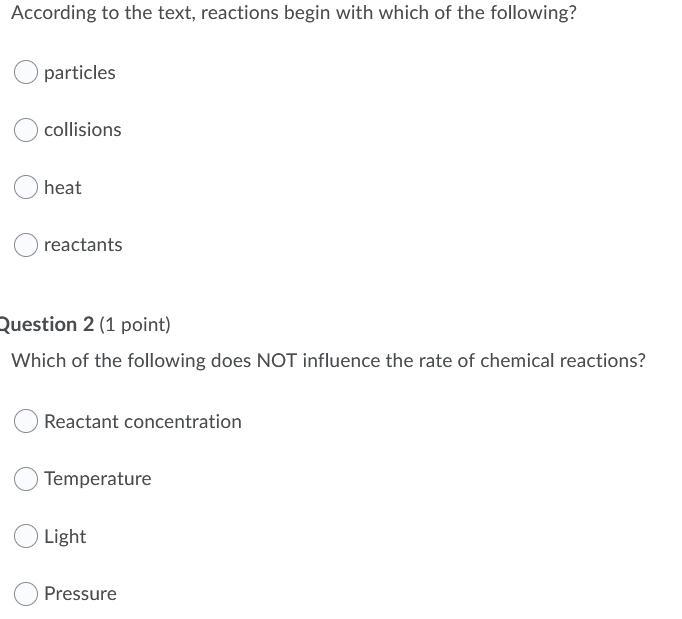 According to the text, reactions begin with which of the following?

particles

collisions

heat

reactants

Question 2 (1 point)

Which of the following does NOT influence the rate of chemical reactions?

Reactant concentration

Temperature

Light

Pressure